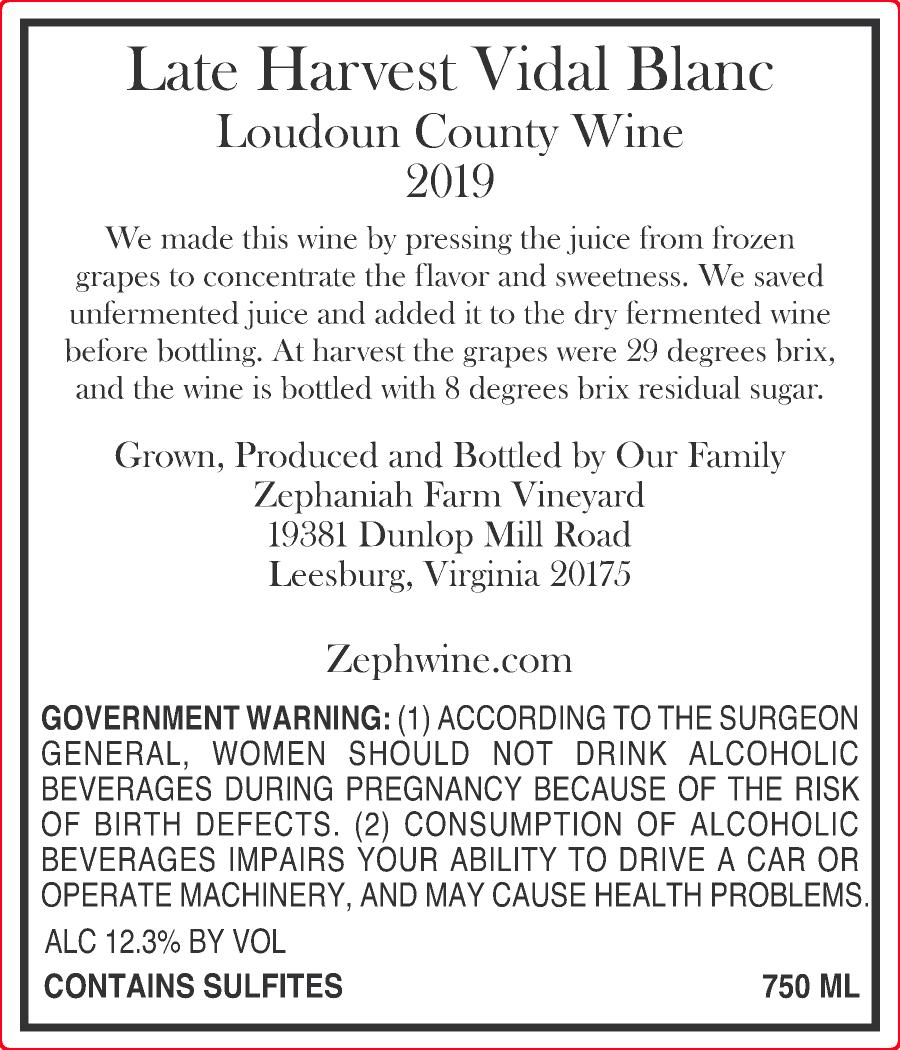 Late Harvest Vidal Blanc
Loudoun County Wine
2019

We made this wine by pressing the juice from frozen grapes to concentrate the flavor and sweetness. We saved unfermented juice and added it to the dry fermented wine before bottling. At harvest the grapes were 29 degrees brix, and the wine is bottled with 8 degrees brix residual sugar.

Grown, Produced and Bottled by Our Family
Zephaniah Farm Vineyard
19381 Dunlop Mill Road
Leesburg, Virginia 20175

Zephwine.com

GOVERNMENT WARNING: (1) ACCORDING TO THE SURGEON GENERAL, WOMEN SHOULD NOT DRINK ALCOHOLIC BEVERAGES DURING PREGNANCY BECAUSE OF THE RISK OF BIRTH DEFECTS. (2) CONSUMPTION OF ALCOHOLIC BEVERAGES IMPAIRS YOUR ABILITY TO DRIVE A CAR OR OPERATE MACHINERY, AND MAY CAUSE HEALTH PROBLEMS.

ALC 12.3% BY VOL

CONTAINS SULFITES

750 ML